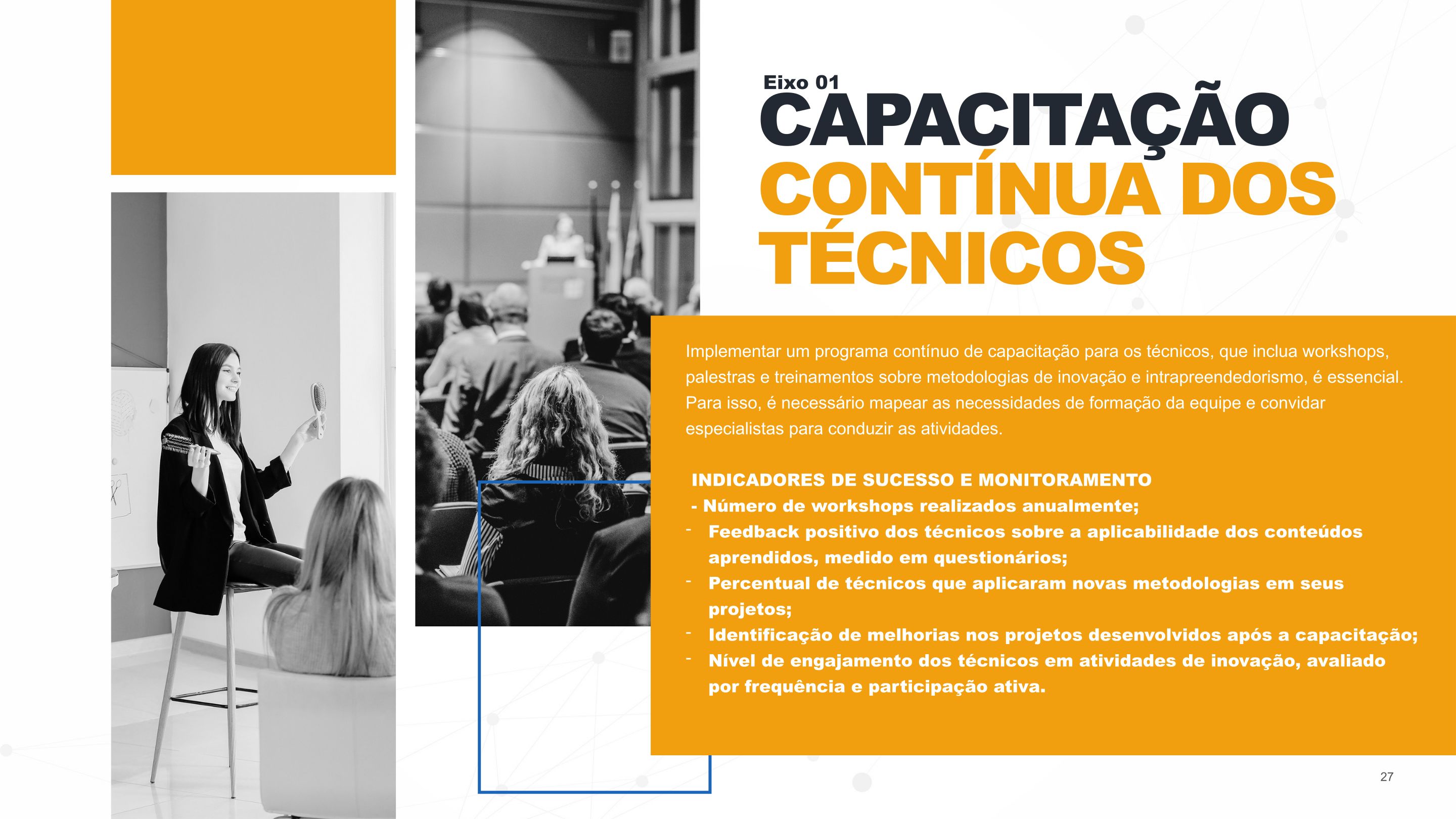 Eixo 01
CAPACITAÇÃO CONTÍNUA DOS TÉCNICOS

Implementar um programa contínuo de capacitação para os técnicos, que inclua workshops, palestras e treinamentos sobre metodologias de inovação e intrapreendedorismo, é essencial. Para isso, é necessário mapear as necessidades de formação da equipe e convidar especialistas para conduzir as atividades.

INDICADORES DE SUCESSO E MONITORAMENTO
- Número de workshops realizados anualmente;
- Feedback positivo dos técnicos sobre a aplicabilidade dos conteúdos aprendidos, medido em questionários;
- Percentual de técnicos que aplicaram novas metodologias em seus projetos;
- Identificação de melhorias nos projetos desenvolvidos após a capacitação;
- Nível de engajamento dos técnicos em atividades de inovação, avaliado por frequência e participação ativa.

27